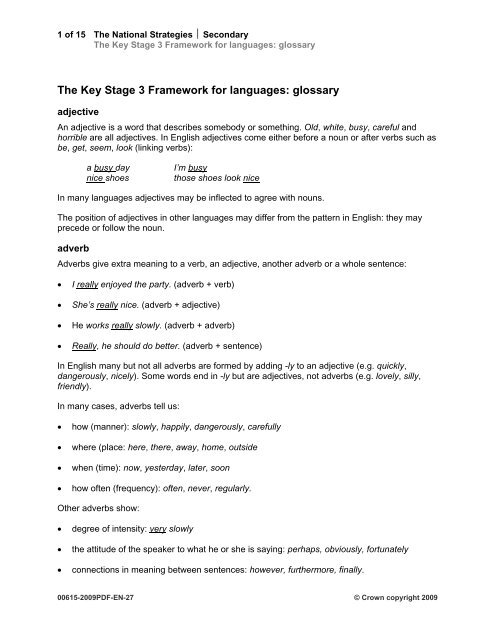 1 of 15 The National Strategies | Secondary
The Key Stage 3 Framework for languages: glossary

The Key Stage 3 Framework for languages: glossary

adjective

An adjective is a word that describes somebody or something. Old, white, busy, careful and horrible are all adjectives. In English adjectives come either before a noun or after verbs such as be, get, seem, look (linking verbs):

a busy day  I'm busy
nice shoes  those shoes look nice

In many languages adjectives may be inflected to agree with nouns.

The position of adjectives in other languages may differ from the pattern in English: they may precede or follow the noun.

adverb

Adverbs give extra meaning to a verb, an adjective, another adverb or a whole sentence:

• I really enjoyed the party. (adverb + verb)

• She's really nice. (adverb + adjective)

• He works really slowly. (adverb + adverb)

• Really, he should do better. (adverb + sentence)

In English many but not all adverbs are formed by adding -ly to an adjective (e.g. quickly, dangerously, nicely). Some words end in -ly but are adjectives, not adverbs (e.g. lovely, silly, friendly).

In many cases, adverbs tell us:

• how (manner): slowly, happily, dangerously, carefully

• where (place: here, there, away, home, outside

• when (time): now, yesterday, later, soon

• how often (frequency): often, never, regularly.

Other adverbs show:

• degree of intensity: very slowly

• the attitude of the speaker to what he or she is saying: perhaps, obviously, fortunately

• connections in meaning between sentences: however, furthermore, finally.

00615-2009PDF-EN-27 © Crown copyright 2009